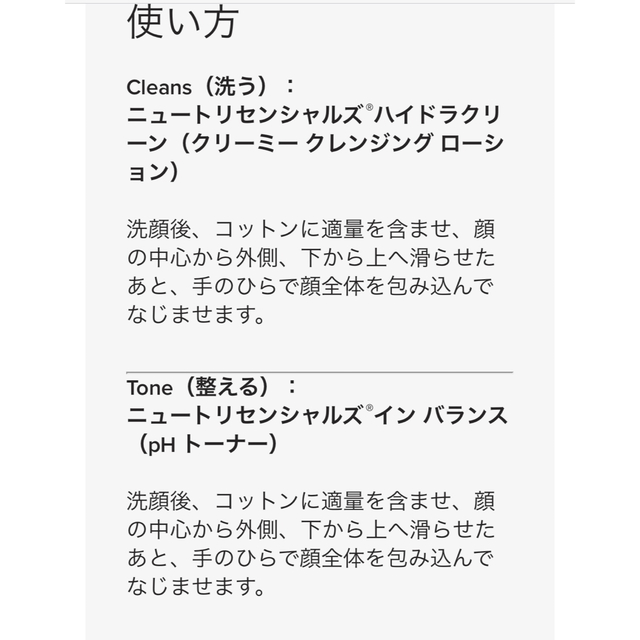 使い方

Cleans（洗う）：
ニュートリセンシャルズ®ハイドラクリーン（クリーミー クレンジング ローション）

洗顔後、コットンに適量を含ませ、顔の中心から外側、下から上へ滑らせたあと、手のひらで顔全体を包み込んでなじませます。

Tone（整える）：
ニュートリセンシャルズ®イン バランス（pH トーナー）

洗顔後、コットンに適量を含ませ、顔の中心から外側、下から上へ滑らせたあと、手のひらで顔全体を包み込んでなじませます。